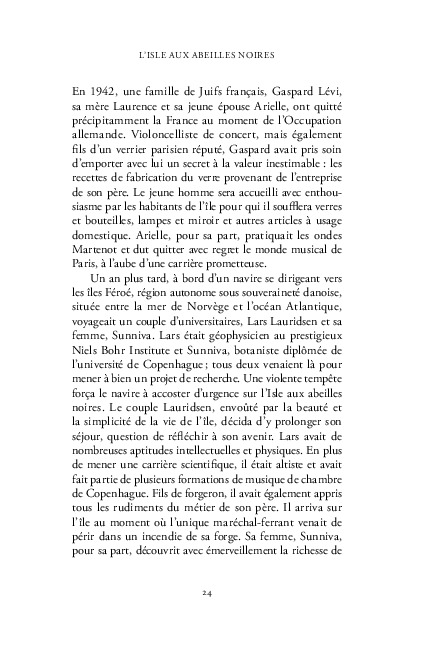 L'ISLE AUX ABEILLES NOIRES

En 1942, une famille de Juifs français, Gaspard Lévi, sa mère Laurence et sa jeune épouse Arielle, ont quitté précipitamment la France au moment de l'Occupation allemande. Violoncelliste de concert, mais également fils d'un verrier parisien réputé, Gaspard avait pris soin d'emporter avec lui un secret à la valeur inestimable : les recettes de fabrication du verre provenant de l'entreprise de son père. Le jeune homme sera accueilli avec enthousiasme par les habitants de l'île pour qui il soufflera verres et bouteilles, lampes et miroir et autres articles à usage domestique. Arielle, pour sa part, pratiquait les ondes Martenot et dut quitter avec regret le monde musical de Paris, à l'aube d'une carrière prometteuse.

Un an plus tard, à bord d'un navire se dirigeant vers les îles Féroé, région autonome sous souveraineté danoise, située entre la mer de Norvège et l'océan Atlantique, voyageait un couple d'universitaires, Lars Lauridsen et sa femme, Sunniva. Lars était géophysicien au prestigieux Niels Bohr Institute et Sunniva, botaniste diplômée de l'université de Copenhague ; tous deux venaient là pour mener à bien un projet de recherche. Une violente tempête força le navire à accoster d'urgence sur l'Isle aux abeilles noires. Le couple Lauridsen, envoûté par la beauté et la simplicité de la vie de l'île, décida d'y prolonger son séjour, question de réfléchir à son avenir. Lars avait de nombreuses aptitudes intellectuelles et physiques. En plus de mener une carrière scientifique, il était altiste et avait fait partie de plusieurs formations de musique de chambre de Copenhague. Fils de forgeron, il avait également appris tous les rudiments du métier de son père. Il arriva sur l'île au moment où l'unique maréchal-ferrant venait de périr dans un incendie de sa forge. Sa femme, Sunniva, pour sa part, découvrit avec émerveillement la richesse de

24